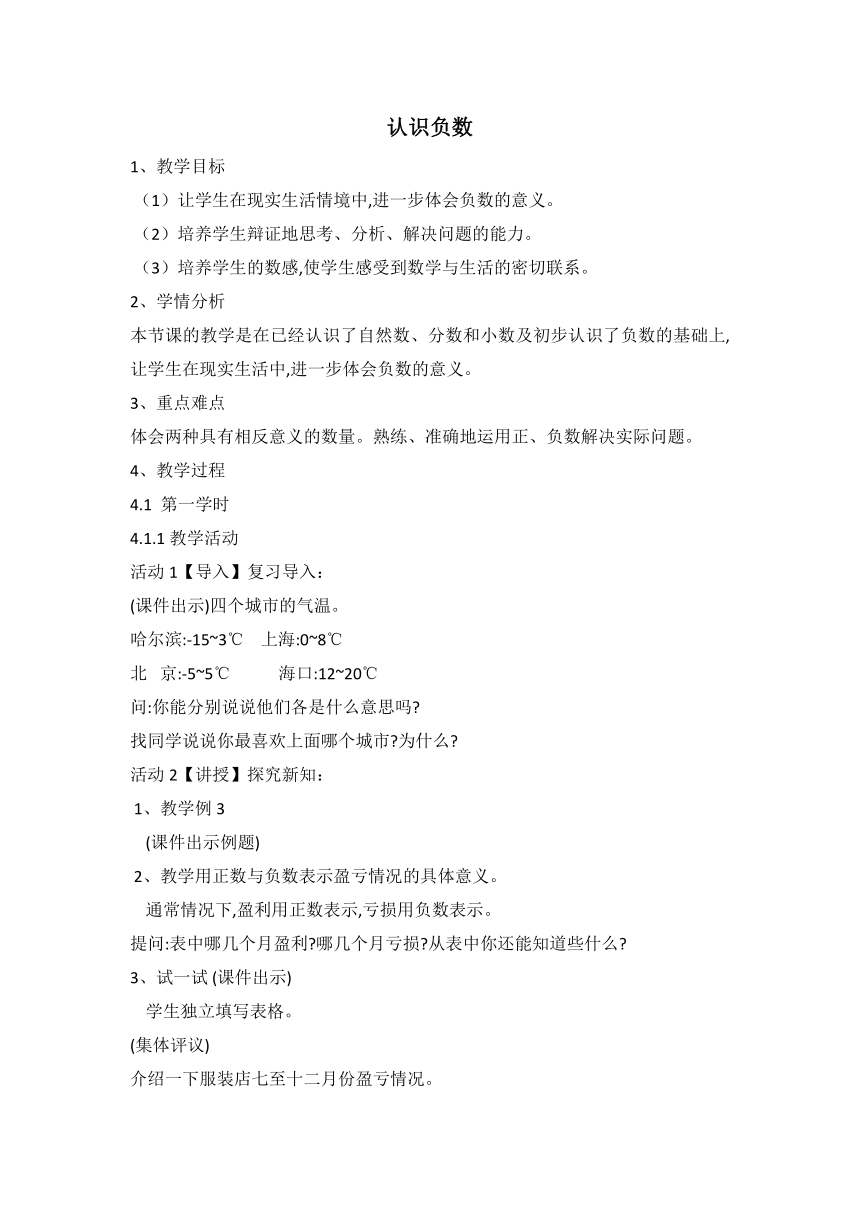 认识负数

1、教学目标

（1）让学生在现实生活情境中,进一步体会负数的意义。

（2）培养学生辩证地思考、分析、解决问题的能力。

（3）培养学生的数感,使学生感受到数学与生活的密切联系。

2、学情分析

本节课的教学是在已经认识了自然数、分数和小数及初步认识了负数的基础上,让学生在现实生活中,进一步体会负数的意义。

3、重点难点

体会两种具有相反意义的数量。熟练、准确地运用正、负数解决实际问题。

4、教学过程

4.1 第一学时

4.1.1 教学活动

活动 1【导入】复习导入：

(课件出示)四个城市的气温。

哈尔滨:-15~3℃　上海:0~8℃

北　京:-5~5℃　　海口:12~20℃

问:你能分别说说他们各是什么意思吗?

找同学说说你最喜欢上面哪个城市?为什么?

活动 2【讲授】探究新知：

1、教学例 3

(课件出示例题)

2、教学用正数与负数表示盈亏情况的具体意义。

通常情况下,盈利用正数表示,亏损用负数表示。

提问:表中哪几个月盈利?哪几个月亏损?从表中你还能知道些什么?

3、试一试 (课件出示)

学生独立填写表格。

(集体评议)

介绍一下服装店七至十二月份盈亏情况。